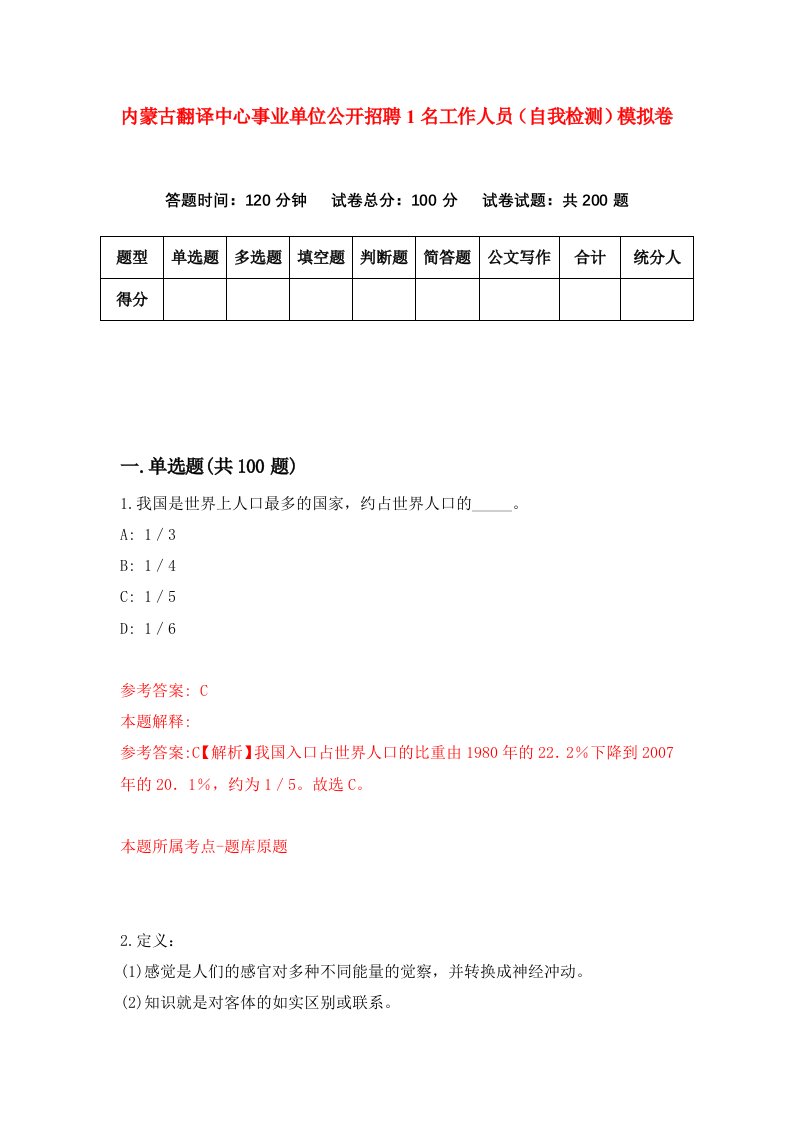 内蒙古翻译中心事业单位公开招聘1名工作人员（自我检测）模拟卷

答题时间：120分钟　试卷总分：100分　试卷试题：共200题

| 题型 | 单选题 | 多选题 | 填空题 | 判断题 | 简答题 | 公文写作 | 合计 | 统分人 |
|---|---|---|---|---|---|---|---|---|
| 得分 | | | | | | | | |

一.单选题(共100题)

1.我国是世界上人口最多的国家，约占世界人口的_____。

A: 1／3

B: 1／4

C: 1／5

D: 1／6

参考答案: C

本题解释:

参考答案:C【解析】我国入口占世界人口的比重由1980年的22．2%下降到2007年的20．1%，约为1／5。故选C。

本题所属考点-题库原题

2.定义：

(1)感觉是人们的感官对多种不同能量的觉察，并转换成神经冲动。

(2)知识就是对客体的如实区别或联系。